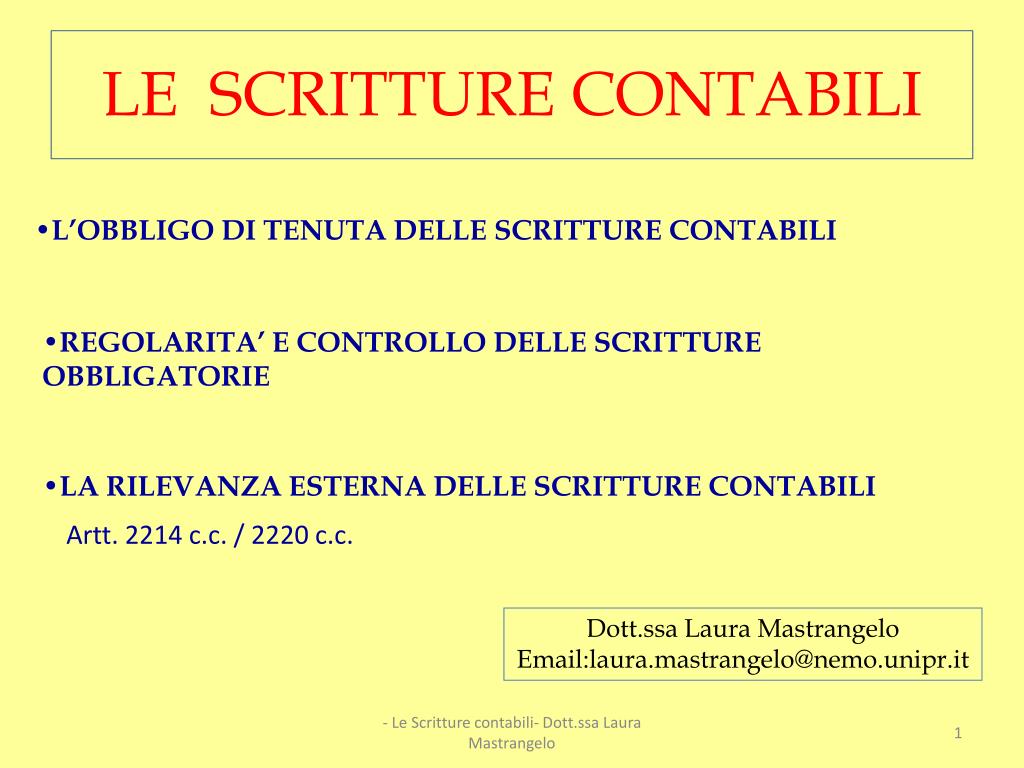 LE SCRITTURE CONTABILI

•L’OBBLIGO DI TENUTA DELLE SCRITTURE CONTABILI

•REGOLARITA’ E CONTROLLO DELLE SCRITTURE OBBLIGATORIE

•LA RILEVANZA ESTERNA DELLE SCRITTURE CONTABILI

Artt. 2214 c.c. / 2220 c.c.

Dott.ssa Laura Mastrangelo
Email:laura.mastrangelo@nemo.unipr.it

- Le Scritture contabili- Dott.ssa Laura Mastrangelo

1